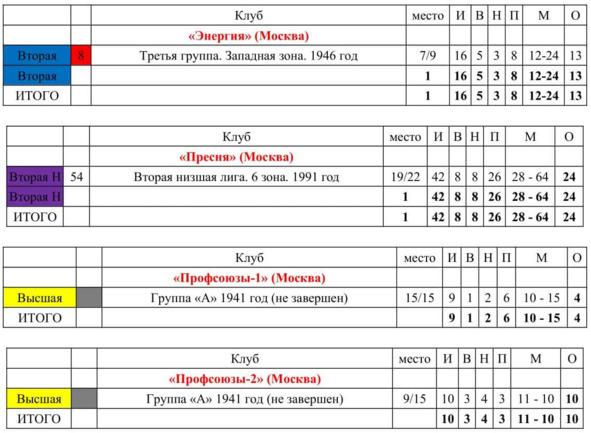 |  |  | Клуб | место | И | В | Н | П | М | О |
|---|---|---|---|---|---|---|---|---|---|
|  |  | «Энергия» (Москва) |  |  |  |  |  |  |  |
| Вторая | 8 | Третья группа. Западная зона. 1946 год | 7/9 | 16 | 5 | 3 | 8 | 12-24 | 13 |
| Вторая |  |  | 1 | 16 | 5 | 3 | 8 | 12-24 | 13 |
| ИТОГО |  |  | 1 | 16 | 5 | 3 | 8 | 12-24 | 13 |

|  |  | Клуб | место | И | В | Н | П | М | О |
|---|---|---|---|---|---|---|---|---|---|
|  |  | «Пресня» (Москва) |  |  |  |  |  |  |  |
| Вторая Н | 54 | Вторая низшая лига. 6 зона. 1991 год | 19/22 | 42 | 8 | 8 | 26 | 28 - 64 | 24 |
| Вторая Н |  |  | 1 | 42 | 8 | 8 | 26 | 28 - 64 | 24 |
| ИТОГО |  |  | 1 | 42 | 8 | 8 | 26 | 28 - 64 | 24 |

|  |  | Клуб | место | И | В | Н | П | М | О |
|---|---|---|---|---|---|---|---|---|---|
|  |  | «Профсоюзы-1» (Москва) |  |  |  |  |  |  |  |
| Высшая |  | Группа «А» 1941 год (не завершен) | 15/15 | 9 | 1 | 2 | 6 | 10 - 15 | 4 |
| ИТОГО |  |  |  | 9 | 1 | 2 | 6 | 10 - 15 | 4 |

|  |  | Клуб | место | И | В | Н | П | М | О |
|---|---|---|---|---|---|---|---|---|---|
|  |  | «Профсоюзы-2» (Москва) |  |  |  |  |  |  |  |
| Высшая |  | Группа «А» 1941 год (не завершен) | 9/15 | 10 | 3 | 4 | 3 | 11 - 10 | 10 |
| ИТОГО |  |  |  | 10 | 3 | 4 | 3 | 11 - 10 | 10 |